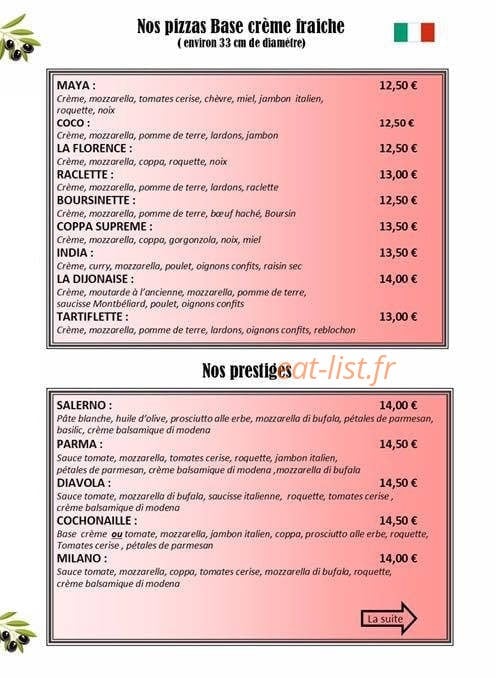 Nos pizzas Base crème fraiche
( environ 33 cm de diamétre)

MAYA : 12,50 €
Crème, mozzarella, tomates cerise, chèvre, miel, jambon italien, roquette, noix
COCO : 12,50 €
Crème, mozzarella, pomme de terre, lardons, jambon
LA FLORENCE : 12,50 €
Crème, mozzarella, coppa, roquette, noix
RACLETTE : 13,00 €
Crème, mozzarella, pomme de terre, lardons, raclette
BOURSINETTE : 12,50 €
Crème, mozzarella, pomme de terre, bœuf haché, Boursin
COPPA SUPREME : 13,50 €
Crème, mozzarella, coppa, gorgonzola, noix, miel
INDIA : 13,50 €
Crème, curry, mozzarella, poulet, oignons confits, raisin sec
LA DIJONAISE : 14,00 €
Crème, moutarde à l'ancienne, mozzarella, pomme de terre, saucisse Montbéliard, poulet, oignons confits
TARTIFLETTE : 13,00 €
Crème, mozzarella, pomme de terre, lardons, oignons confits, reblochon

Nos prestiges eat-list.fr

SALERNO : 14,00 €
Pâte blanche, huile d'olive, prosciutto alle erbe, mozzarella di bufala, pétales de parmesan, basilic, crème balsamique di modena
PARMA : 14,50 €
Sauce tomate, mozzarella, tomates cerise, roquette, jambon italien, pétales de parmesan, crème balsamique di modena ,mozzarella di bufala
DIAVOLA : 14,50 €
Sauce tomate, mozzarella di bufala, saucisse italienne, roquette, tomates cerise , crème balsamique di modena
COCHONAILLE : 14,50 €
Base crème ou tomate, mozzarella, jambon italien, coppa, prosciutto alle erbe, roquette, Tomates cerise , pétales de parmesan
MILANO : 14,00 €
Sauce tomate, mozzarella, coppa, tomates cerise, mozzarella di bufala, roquette, crème balsamique di modena

La suite